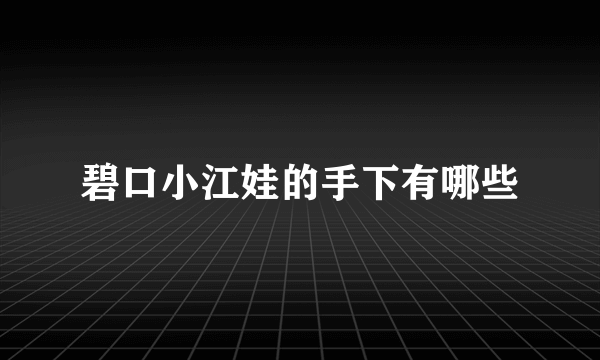 碧口小江娃的手下有哪些